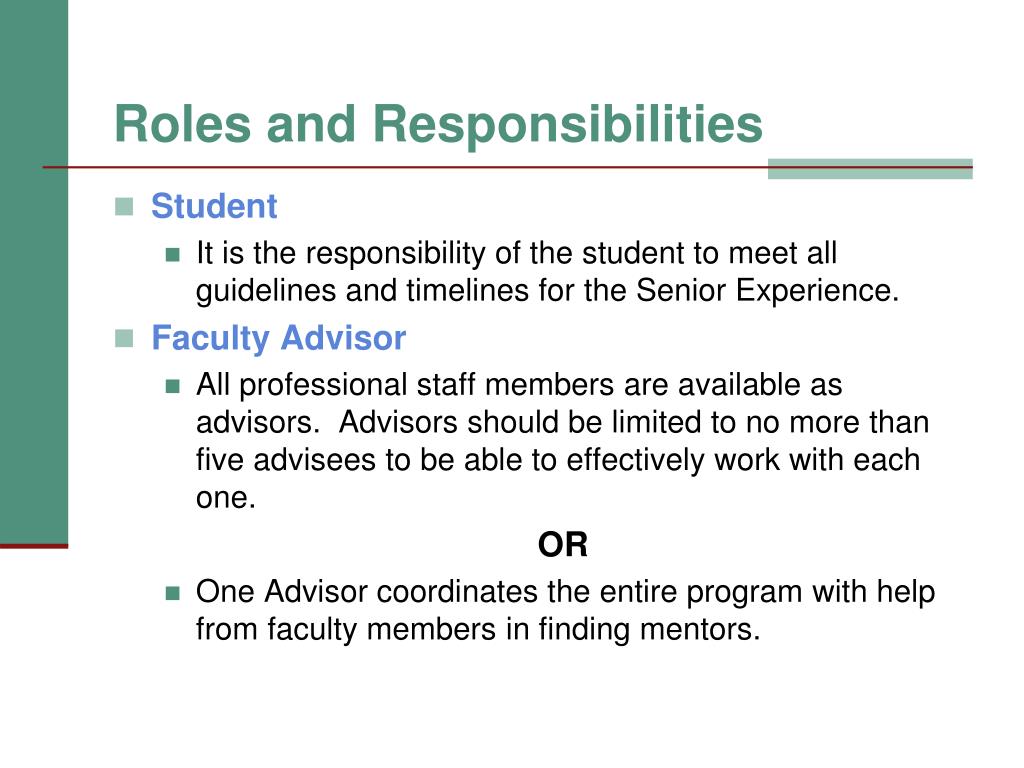 Roles and Responsibilities

Student

It is the responsibility of the student to meet all guidelines and timelines for the Senior Experience.

Faculty Advisor

All professional staff members are available as advisors.  Advisors should be limited to no more than five advisees to be able to effectively work with each one.

OR

One Advisor coordinates the entire program with help from faculty members in finding mentors.